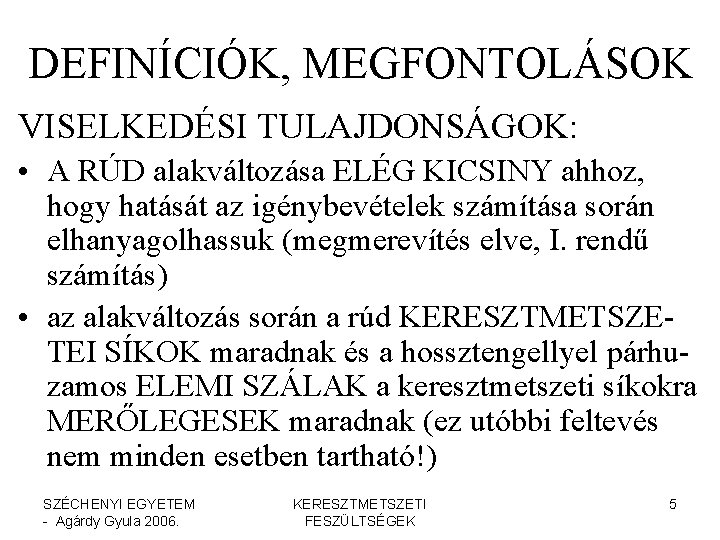 DEFINÍCIÓK, MEGFONTOLÁSOK

VISELKEDÉSI TULAJDONSÁGOK:

• A RÚD alakváltozása ELÉG KICSINY ahhoz, hogy hatását az igénybevételek számítása során elhanyagolhassuk (megmerevítés elve, I. rendű számítás)

• az alakváltozás során a rúd KERESZTMETSZETEI SÍKOK maradnak és a hossztengellyel párhuzamos ELEMI SZÁLAK a keresztmetszeti síkokra MERŐLEGESEK maradnak (ez utóbbi feltevés nem minden esetben tartható!)

SZÉCHENYI EGYETEM
- Agárdy Gyula 2006.

KERESZTMETSZETI
FESZÜLTSÉGEK

5